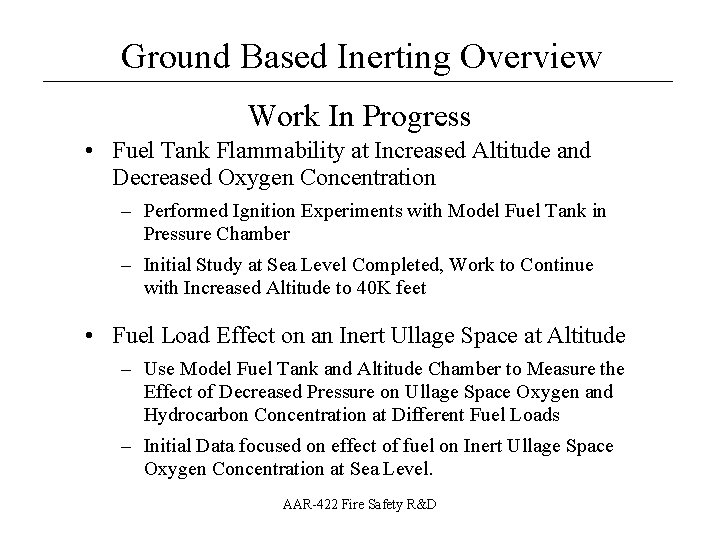 Ground Based Inerting Overview

Work In Progress

• Fuel Tank Flammability at Increased Altitude and Decreased Oxygen Concentration

– Performed Ignition Experiments with Model Fuel Tank in Pressure Chamber

– Initial Study at Sea Level Completed, Work to Continue with Increased Altitude to 40K feet

• Fuel Load Effect on an Inert Ullage Space at Altitude

– Use Model Fuel Tank and Altitude Chamber to Measure the Effect of Decreased Pressure on Ullage Space Oxygen and Hydrocarbon Concentration at Different Fuel Loads

– Initial Data focused on effect of fuel on Inert Ullage Space Oxygen Concentration at Sea Level.

AAR-422 Fire Safety R&D